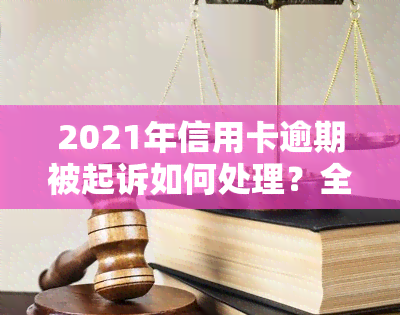 2021年信用卡逾期被起诉如何处理？全